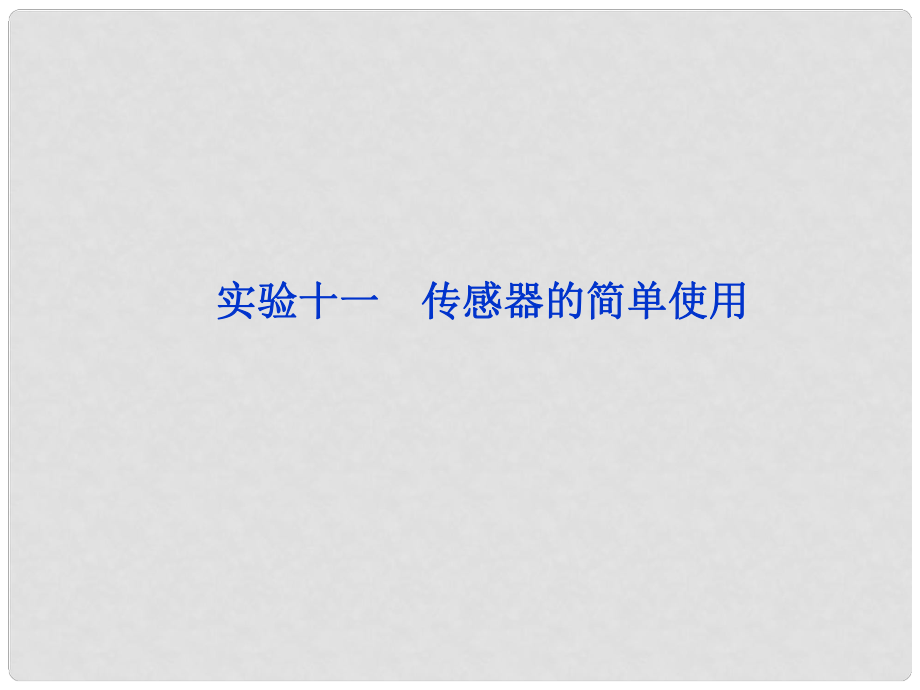 实验十一　传感器的简单使用